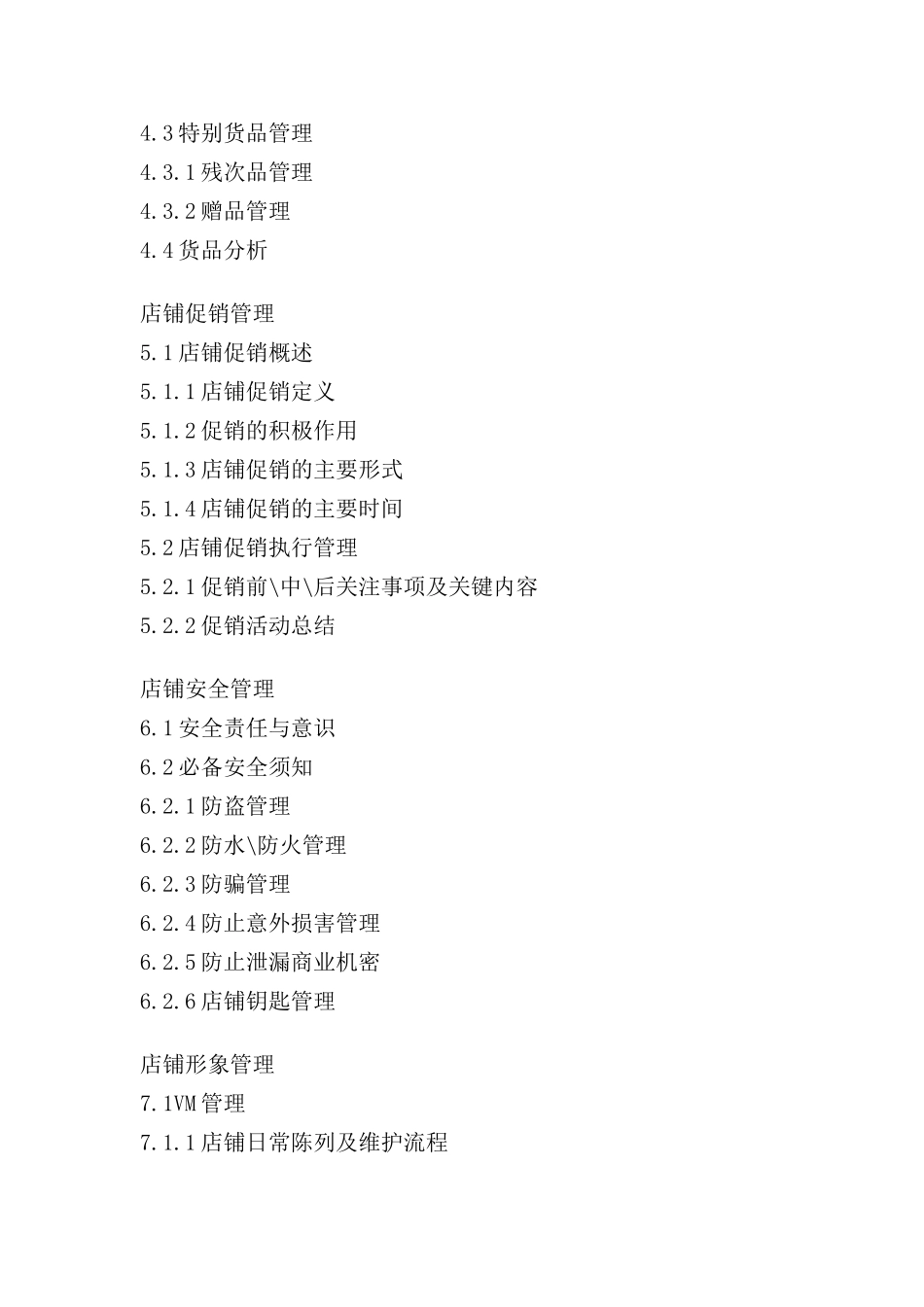 4.3 特别货品管理
4.3.1 残次品管理
4.3.2 赠品管理
4.4 货品分析

店铺促销管理
5.1 店铺促销概述
5.1.1 店铺促销定义
5.1.2 促销的积极作用
5.1.3 店铺促销的主要形式
5.1.4 店铺促销的主要时间
5.2 店铺促销执行管理
5.2.1 促销前\中\后关注事项及关键内容
5.2.2 促销活动总结

店铺安全管理
6.1 安全责任与意识
6.2 必备安全须知
6.2.1 防盗管理
6.2.2 防水\防火管理
6.2.3 防骗管理
6.2.4 防止意外损害管理
6.2.5 防止泄漏商业机密
6.2.6 店铺钥匙管理

店铺形象管理
7.1VM 管理
7.1.1 店铺日常陈列及维护流程